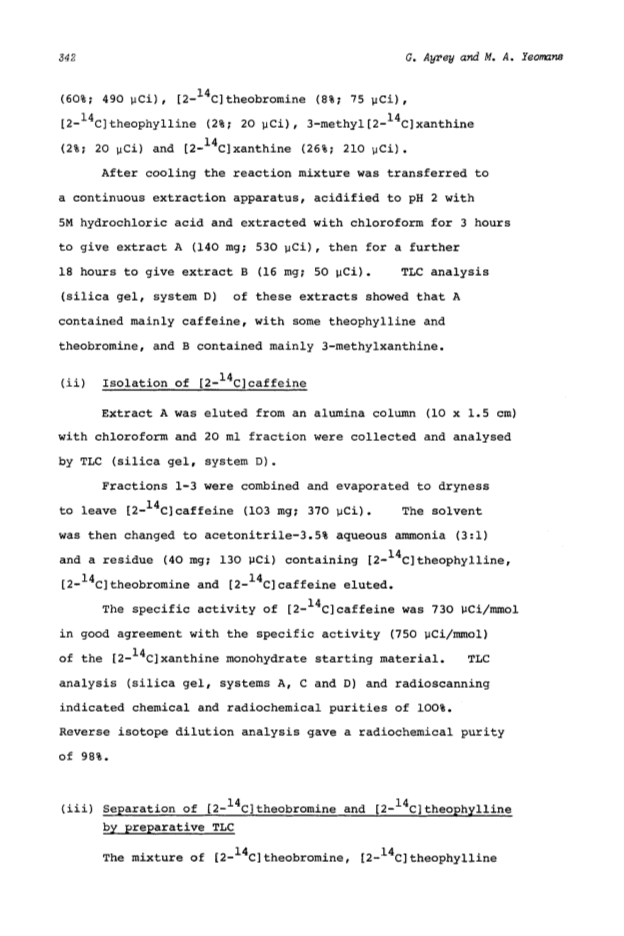 342 G. Ayrey and M. A. Yeomans

(60%; 490 μCi), [2-$^{14}$C]theobromine (8%; 75 μCi), [2-$^{14}$C]theophylline (2%; 20 μCi), 3-methyl[2-$^{14}$C]xanthine (2%; 20 μCi) and [2-$^{14}$C]xanthine (26%; 210 μCi).

After cooling the reaction mixture was transferred to a continuous extraction apparatus, acidified to pH 2 with 5M hydrochloric acid and extracted with chloroform for 3 hours to give extract A (140 mg; 530 μCi), then for a further 18 hours to give extract B (16 mg; 50 μCi). TLC analysis (silica gel, system D) of these extracts showed that A contained mainly caffeine, with some theophylline and theobromine, and B contained mainly 3-methylxanthine.

(ii) Isolation of [2-$^{14}$C]caffeine

Extract A was eluted from an alumina column (10 x 1.5 cm) with chloroform and 20 ml fraction were collected and analysed by TLC (silica gel, system D).

Fractions 1-3 were combined and evaporated to dryness to leave [2-$^{14}$C]caffeine (103 mg; 370 μCi). The solvent was then changed to acetonitrile-3.5% aqueous ammonia (3:1) and a residue (40 mg; 130 μCi) containing [2-$^{14}$C]theophylline, [2-$^{14}$C]theobromine and [2-$^{14}$C]caffeine eluted.

The specific activity of [2-$^{14}$C]caffeine was 730 μCi/mmol in good agreement with the specific activity (750 μCi/mmol) of the [2-$^{14}$C]xanthine monohydrate starting material. TLC analysis (silica gel, systems A, C and D) and radioscanning indicated chemical and radiochemical purities of 100%. Reverse isotope dilution analysis gave a radiochemical purity of 98%.

(iii) Separation of [2-$^{14}$C]theobromine and [2-$^{14}$C]theophylline by preparative TLC

The mixture of [2-$^{14}$C]theobromine, [2-$^{14}$C]theophylline